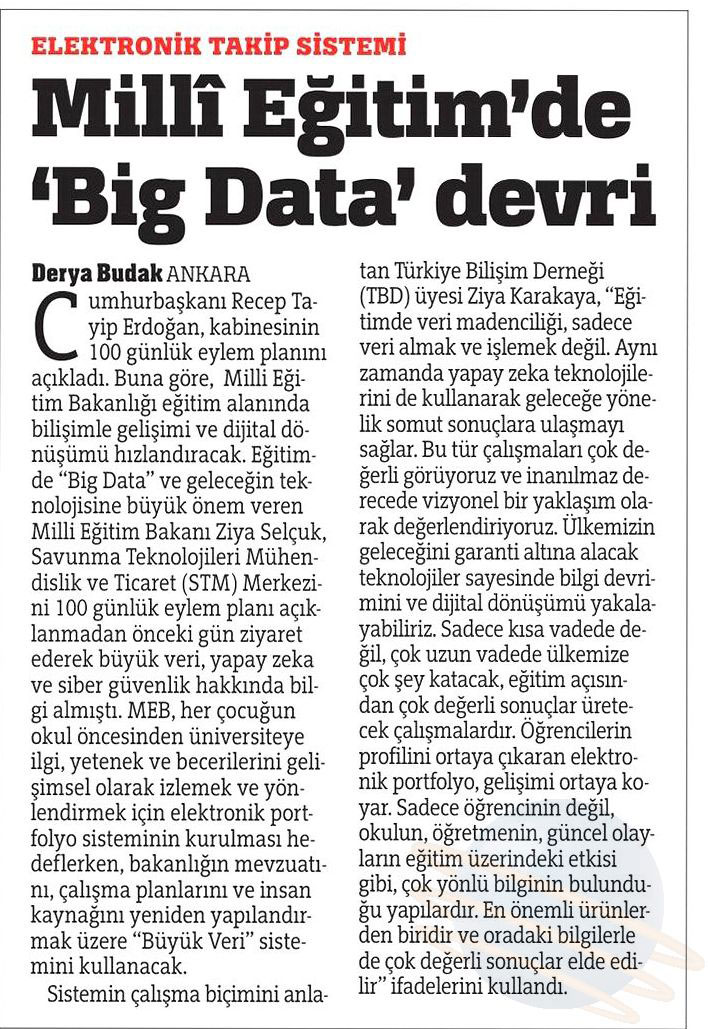 ELEKTRONİK TAKİP SİSTEMİ

Millî Eğitim'de 'Big Data' devri

Derya Budak ANKARA

Cumhurbaşkanı Recep Tayip Erdoğan, kabinesinin 100 günlük eylem planını açıkladı. Buna göre, Milli Eğitim Bakanlığı eğitim alanında bilişimle gelişimi ve dijital dönüşümü hızlandıracak. Eğitimde "Big Data" ve geleceğin teknolojisine büyük önem veren Milli Eğitim Bakanı Ziya Selçuk, Savunma Teknolojileri Mühendislik ve Ticaret (STM) Merkezini 100 günlük eylem planı açıklanmadan önceki gün ziyaret ederek büyük veri, yapay zeka ve siber güvenlik hakkında bilgi almıştı. MEB, her çocuğun okul öncesinden üniversiteye ilgi, yetenek ve becerilerini gelişimsel olarak izlemek ve yönlendirmek için elektronik portfolyo sisteminin kurulması hedeflerken, bakanlığın mevzuatını, çalışma planlarını ve insan kaynağını yeniden yapılandırmak üzere "Büyük Veri" sistemini kullanacak.

Sistemin çalışma biçimini anlatan Türkiye Bilişim Derneği (TBD) üyesi Ziya Karakaya, "Eğitimde veri madenciliği, sadece veri almak ve işlemek değil. Aynı zamanda yapay zeka teknolojilerini de kullanarak geleceğe yönelik somut sonuçlara ulaşmayı sağlar. Bu tür çalışmaları çok değerli görüyoruz ve inanılmaz derecede vizyonel bir yaklaşım olarak değerlendiriyoruz. Ülkemizin geleceğini garanti altına alacak teknolojiler sayesinde bilgi devrimini ve dijital dönüşümü yakalayabiliriz. Sadece kısa vadede değil, çok uzun vadede ülkemize çok şey katacak, eğitim açısından çok değerli sonuçlar üretecek çalışmalardır. Öğrencilerin profilini ortaya çıkaran elektronik portfolyo, gelişimi ortaya koyar. Sadece öğrencinin değil, okulun, öğretmenin, güncel olayların eğitim üzerindeki etkisi gibi, çok yönlü bilginin bulunduğu yapılardır. En önemli ürünlerden biridir ve oradaki bilgilerle de çok değerli sonuçlar elde edilir" ifadelerini kullandı.